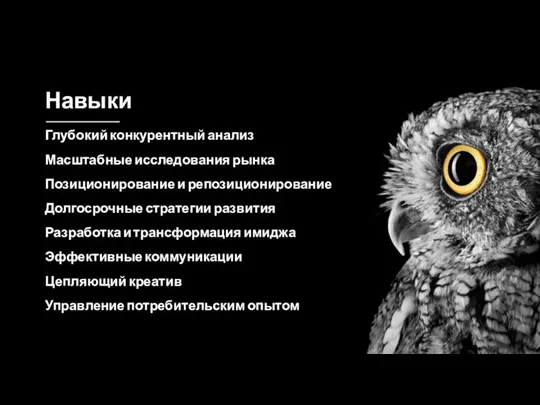 Навыки

Глубокий конкурентный анализ

Масштабные исследования рынка

Позиционирование и репозиционирование

Долгосрочные стратегии развития

Разработка и трансформация имиджа

Эффективные коммуникации

Цепляющий креатив

Управление потребительским опытом